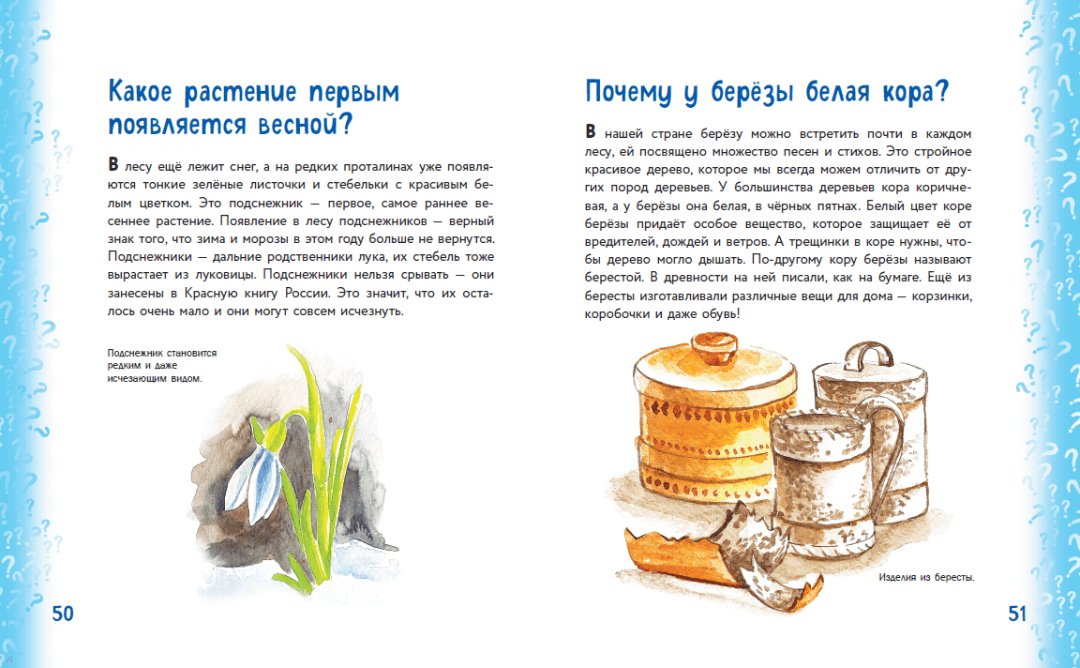 Какое растение первым появляется весной?

В лесу ещё лежит снег, а на редких проталинах уже появляются тонкие зелёные листочки и стебельки с красивым белым цветком. Это подснежник — первое, самое раннее весеннее растение. Появление в лесу подснежников — верный знак того, что зима и морозы в этом году больше не вернутся. Подснежники — дальние родственники лука, их стебель тоже вырастает из луковицы. Подснежники нельзя срывать — они занесены в Красную книгу России. Это значит, что их осталось очень мало и они могут совсем исчезнуть.

Подснежник становится редким и даже исчезающим видом.

50

Почему у берёзы белая кора?

В нашей стране берёзу можно встретить почти в каждом лесу, ей посвящено множество песен и стихов. Это стройное красивое дерево, которое мы всегда можем отличить от других пород деревьев. У большинства деревьев кора коричневая, а у берёзы она белая, в чёрных пятнах. Белый цвет коре берёзы придаёт особое вещество, которое защищает её от вредителей, дождей и ветров. А трещинки в коре нужны, чтобы дерево могло дышать. По-другому кору берёзы называют берестой. В древности на ней писали, как на бумаге. Ещё из бересты изготавливали различные вещи для дома — корзинки, коробочки и даже обувь!

Изделия из бересты.

51